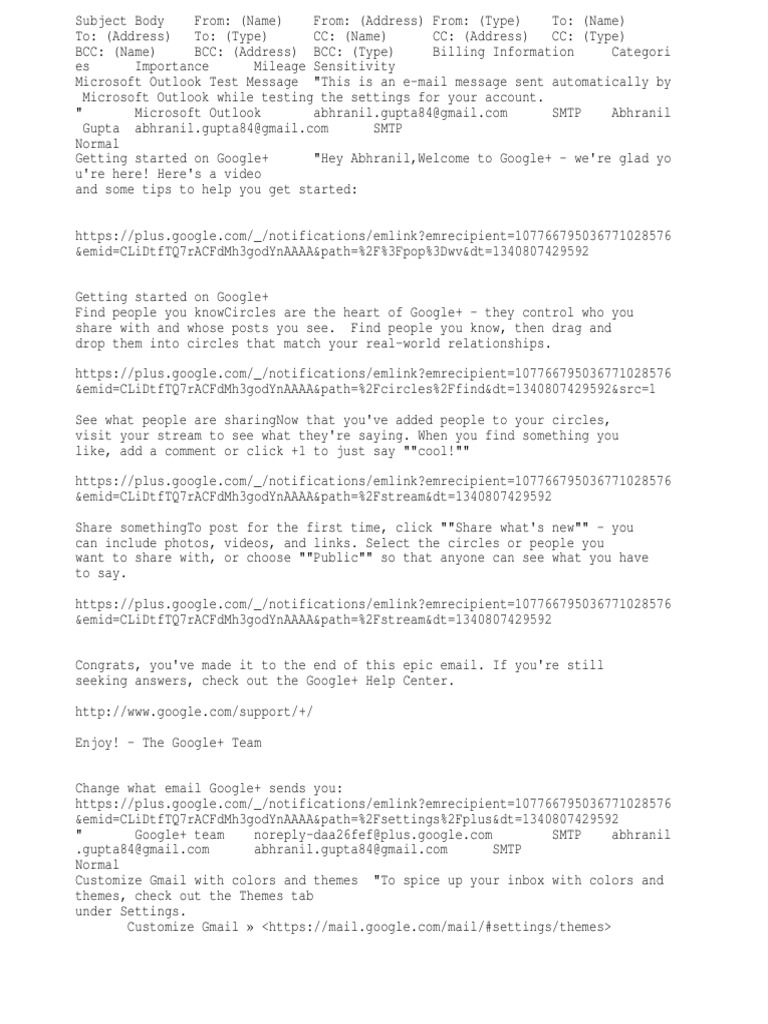 Subject Body From: (Name) From: (Address) From: (Type) To: (Name) To: (Address) To: (Type) CC: (Name) CC: (Address) CC: (Type) BCC: (Name) BCC: (Address) BCC: (Type) Billing Information Categories Importance Mileage Sensitivity
Microsoft Outlook Test Message "This is an e-mail message sent automatically by Microsoft Outlook while testing the settings for your account.
" Microsoft Outlook abhranil.gupta84@gmail.com SMTP Abhranil Gupta abhranil.gupta84@gmail.com SMTP
Normal
Getting started on Google+ "Hey Abhranil,Welcome to Google+ - we're glad you're here! Here's a video
and some tips to help you get started:

https://plus.google.com/_/notifications/emlink?emrecipient=107766795036771028576&emid=CLiDtfTQ7rACFdMh3godYnAAAA&path=%2F%3Fpop%3Dwv&dt=1340807429592

Getting started on Google+
Find people you knowCircles are the heart of Google+ - they control who you share with and whose posts you see. Find people you know, then drag and drop them into circles that match your real-world relationships.

https://plus.google.com/_/notifications/emlink?emrecipient=107766795036771028576&emid=CLiDtfTQ7rACFdMh3godYnAAAA&path=%2Fcircles%2Ffind&dt=1340807429592&src=1

See what people are sharingNow that you've added people to your circles, visit your stream to see what they're saying. When you find something you like, add a comment or click +1 to just say ""cool!""

https://plus.google.com/_/notifications/emlink?emrecipient=107766795036771028576&emid=CLiDtfTQ7rACFdMh3godYnAAAA&path=%2Fstream&dt=1340807429592

Share somethingTo post for the first time, click ""Share what's new"" - you can include photos, videos, and links. Select the circles or people you want to share with, or choose ""Public"" so that anyone can see what you have to say.

https://plus.google.com/_/notifications/emlink?emrecipient=107766795036771028576&emid=CLiDtfTQ7rACFdMh3godYnAAAA&path=%2Fstream&dt=1340807429592

Congrats, you've made it to the end of this epic email. If you're still seeking answers, check out the Google+ Help Center.

http://www.google.com/support/+/

Enjoy! - The Google+ Team

Change what email Google+ sends you:
https://plus.google.com/_/notifications/emlink?emrecipient=107766795036771028576&emid=CLiDtfTQ7rACFdMh3godYnAAAA&path=%2Fsettings%2Fplus&dt=1340807429592
" Google+ team noreply-daa26fef@plus.google.com SMTP abhranil.gupta84@gmail.com abhranil.gupta84@gmail.com SMTP
Normal
Customize Gmail with colors and themes "To spice up your inbox with colors and themes, check out the Themes tab
under Settings.
Customize Gmail » <https://mail.google.com/mail/#settings/themes>